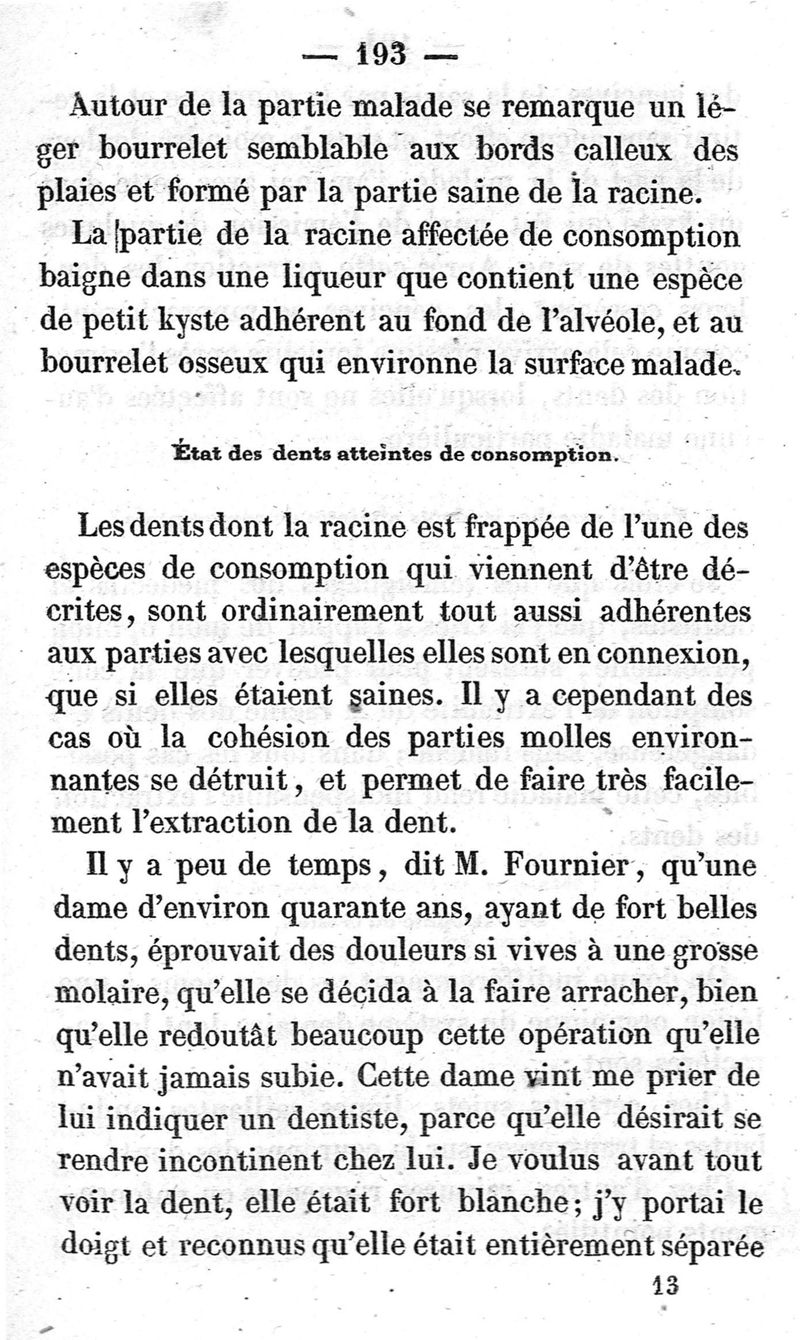 — 193 —

Autour de la partie malade se remarque un léger bourrelet semblable aux bords calleux des plaies et formé par la partie saine de la racine.

La partie de la racine affectée de consomption baigne dans une liqueur que contient une espèce de petit kyste adhérent au fond de l'alvéole, et au bourrelet osseux qui environne la surface malade.

État des dents atteintes de consomption.

Les dents dont la racine est frappée de l'une des espèces de consomption qui viennent d'être décrites, sont ordinairement tout aussi adhérentes aux parties avec lesquelles elles sont en connexion, que si elles étaient saines. Il y a cependant des cas où la cohésion des parties molles environnantes se détruit, et permet de faire très facilement l'extraction de la dent.

Il y a peu de temps, dit M. Fournier, qu'une dame d'environ quarante ans, ayant de fort belles dents, éprouvait des douleurs si vives à une grosse molaire, qu'elle se décida à la faire arracher, bien qu'elle redoutât beaucoup cette opération qu'elle n'avait jamais subie. Cette dame vint me prier de lui indiquer un dentiste, parce qu'elle désirait se rendre incontinent chez lui. Je voulus avant tout voir la dent, elle était fort blanche; j'y portai le doigt et reconnus qu'elle était entièrement séparée

13